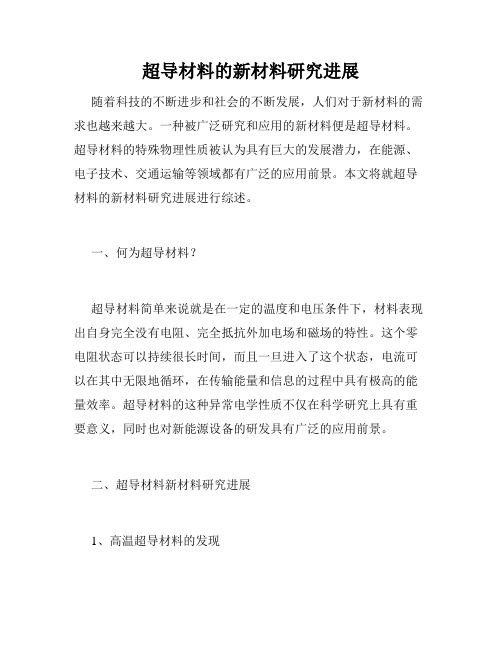 超导材料的新材料研究进展

随着科技的不断进步和社会的不断发展，人们对于新材料的需求也越来越大。一种被广泛研究和应用的新材料便是超导材料。超导材料的特殊物理性质被认为具有巨大的发展潜力，在能源、电子技术、交通运输等领域都有广泛的应用前景。本文将就超导材料的新材料研究进展进行综述。

一、何为超导材料？

超导材料简单来说就是在一定的温度和电压条件下，材料表现出自身完全没有电阻、完全抵抗外加电场和磁场的特性。这个零电阻状态可以持续很长时间，而且一旦进入了这个状态，电流可以在其中无限地循环，在传输能量和信息的过程中具有极高的能量效率。超导材料的这种异常电学性质不仅在科学研究上具有重要意义，同时也对新能源设备的研发具有广泛的应用前景。

二、超导材料新材料研究进展

1、高温超导材料的发现